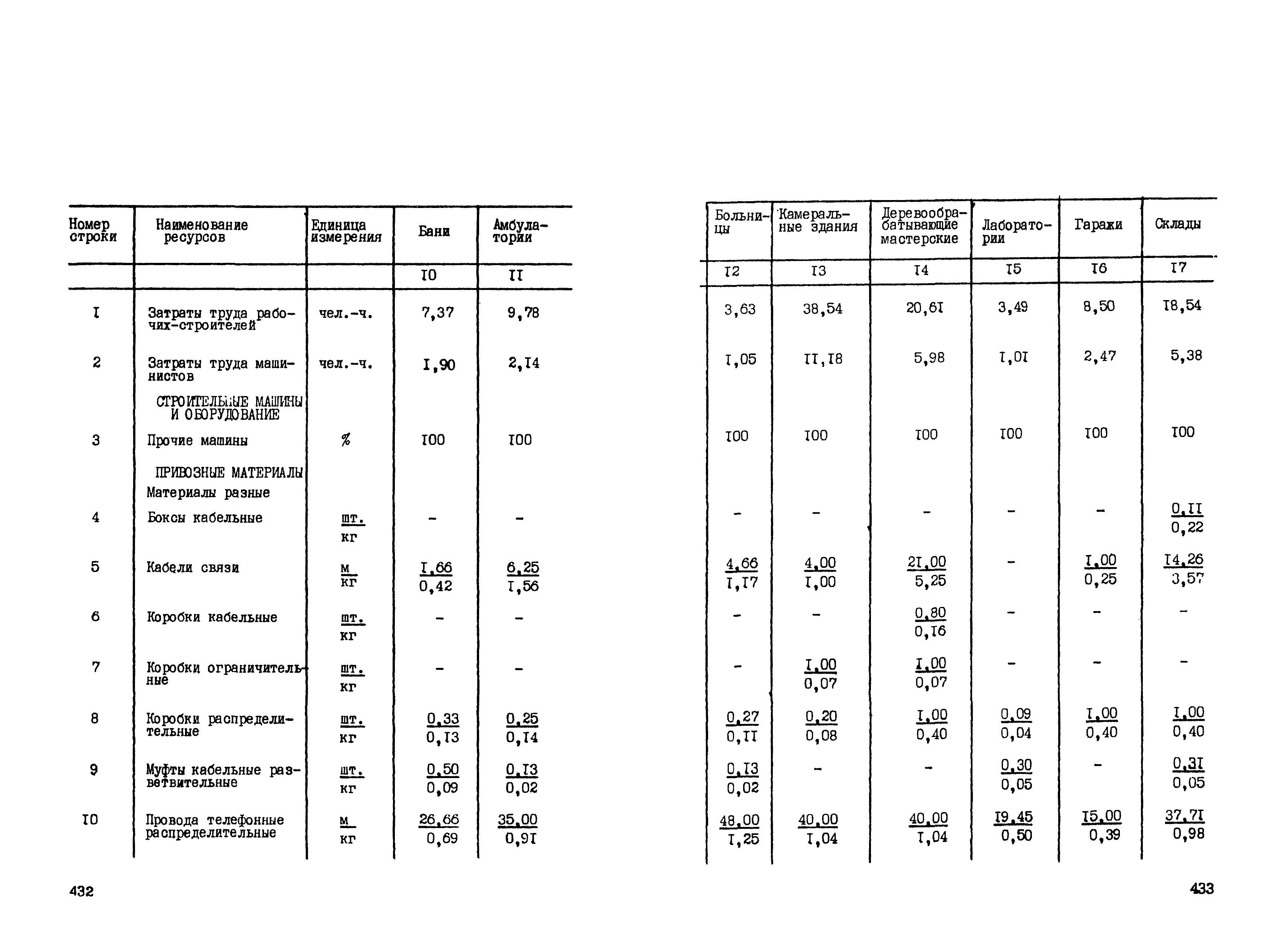 | Номер строки | Наименование ресурсов | Единица измерения | Бани | Амбулатории |
|---|---|---|---|---|
| | | | I0 | II |
| I | Затраты труда рабочих-строителей | чел.-ч. | 7,37 | 9,78 |
| 2 | Затраты труда машинистов | чел.-ч. | I,90 | 2,I4 |
| | СТРОИТЕЛЬНЫЕ МАШИНЫ И ОБОРУДОВАНИЕ | | | |
| 3 | Прочие машины | % | I00 | I00 |
| | ПРИВОЗНЫЕ МАТЕРИАЛЫ | | | |
| | Материалы разные | | | |
| 4 | Боксы кабельные | $\frac{шт.}{кг}$ | - | - |
| 5 | Кабели связи | $\frac{м}{кг}$ | $\frac{I,66}{0,42}$ | $\frac{6,25}{I,56}$ |
| 6 | Коробки кабельные | $\frac{шт.}{кг}$ | - | - |
| 7 | Коробки ограничительные | $\frac{шт.}{кг}$ | - | - |
| 8 | Коробки распределительные | $\frac{шт.}{кг}$ | $\frac{0,33}{0,I3}$ | $\frac{0,25}{0,I4}$ |
| 9 | Муфты кабельные разветвительные | $\frac{шт.}{кг}$ | $\frac{0,50}{0,09}$ | $\frac{0,I3}{0,02}$ |
| I0 | Провода телефонные распределительные | $\frac{м}{кг}$ | $\frac{26,66}{0,69}$ | $\frac{35,00}{0,9I}$ |

432

| Больницы | Камеральные здания | Деревообрабатывающие мастерские | Лаборатории | Гаражи | Склады |
|---|---|---|---|---|---|
| I2 | I3 | I4 | I5 | I6 | I7 |
| 3,63 | 38,54 | 20,6I | 3,49 | 8,50 | I8,54 |
| I,05 | II,I8 | 5,98 | I,0I | 2,47 | 5,38 |
| I00 | I00 | I00 | I00 | I00 | I00 |
| - | - | - | - | - | $\frac{0,II}{0,22}$ |
| $\frac{4,66}{I,I7}$ | $\frac{4,00}{I,00}$ | $\frac{2I,00}{5,25}$ | - | $\frac{I,00}{0,25}$ | $\frac{I4,26}{3,57}$ |
| - | - | $\frac{0,80}{0,I6}$ | - | - | - |
| - | $\frac{I,00}{0,07}$ | $\frac{I,00}{0,07}$ | - | - | - |
| $\frac{0,27}{0,II}$ | $\frac{0,20}{0,08}$ | $\frac{I,00}{0,40}$ | $\frac{0,09}{0,04}$ | $\frac{I,00}{0,40}$ | $\frac{I,00}{0,40}$ |
| $\frac{0,I3}{0,02}$ | - | - | $\frac{0,30}{0,05}$ | - | $\frac{0,3I}{0,05}$ |
| $\frac{48,00}{I,25}$ | $\frac{40,00}{I,04}$ | $\frac{40,00}{I,04}$ | $\frac{I9,45}{0,50}$ | $\frac{I5,00}{0,39}$ | $\frac{37,7I}{0,98}$ |

433